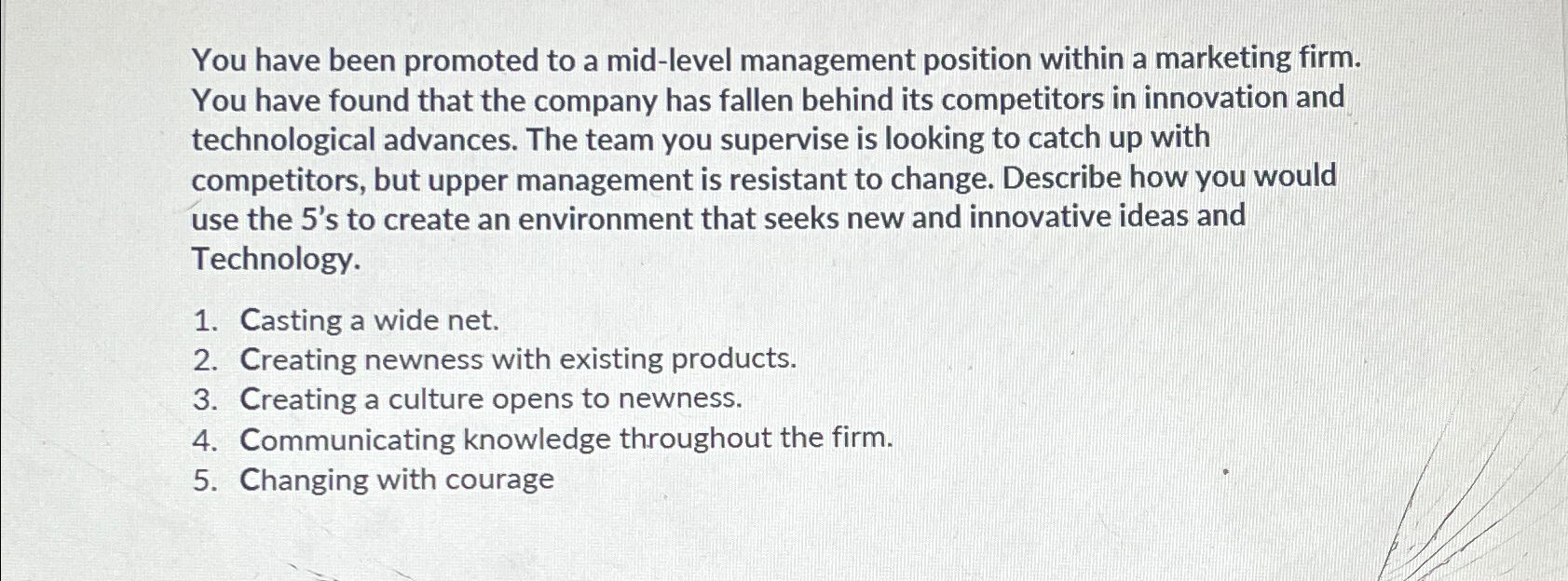 You have been promoted to a mid-level management position within a marketing firm. You have found that the company has fallen behind its competitors in innovation and technological advances. The team you supervise is looking to catch up with competitors, but upper management is resistant to change. Describe how you would use the 5's to create an environment that seeks new and innovative ideas and Technology.

1. Casting a wide net.
2. Creating newness with existing products.
3. Creating a culture opens to newness.
4. Communicating knowledge throughout the firm.
5. Changing with courage